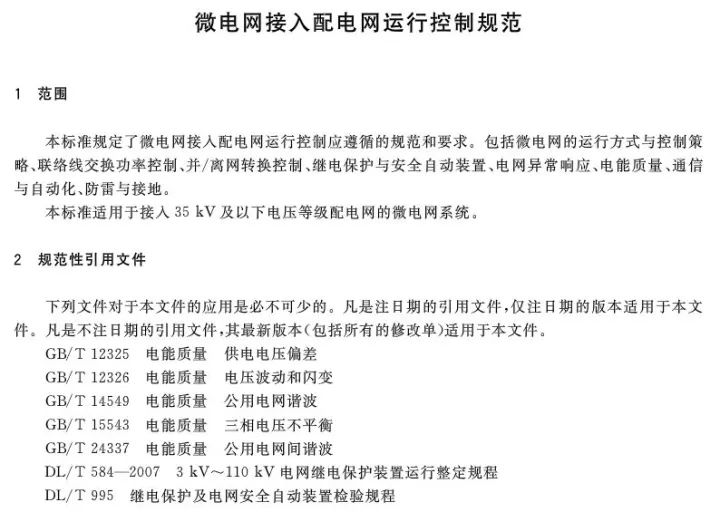 微电网接入配电网运行控制规范

1 范围

本标准规定了微电网接入配电网运行控制应遵循的规范和要求。包括微电网的运行方式与控制策略、联络线交换功率控制、并/离网转换控制、继电保护与安全自动装置、电网异常响应、电能质量、通信与自动化、防雷与接地。

本标准适用于接入 35 kV 及以下电压等级配电网的微电网系统。

2 规范性引用文件

下列文件对于本文件的应用是必不可少的。凡是注日期的引用文件，仅注日期的版本适用于本文件。凡是不注日期的引用文件，其最新版本(包括所有的修改单)适用于本文件。

GB/T 12325 电能质量 供电电压偏差

GB/T 12326 电能质量 电压波动和闪变

GB/T 14549 电能质量 公用电网谐波

GB/T 15543 电能质量 三相电压不平衡

GB/T 24337 电能质量 公用电网间谐波

DL/T 584—2007 3 kV～110 kV 电网继电保护装置运行整定规程

DL/T 995 继电保护及电网安全自动装置检验规程